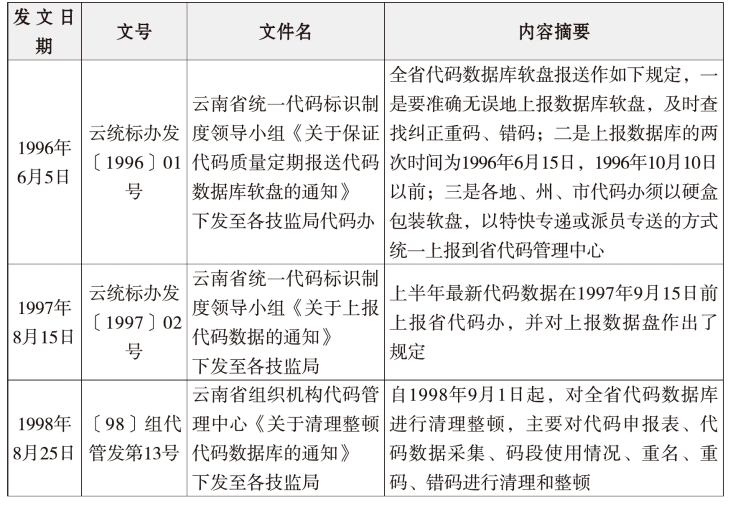 | 发文日期 | 文号 | 文件名 | 内容摘要 |
|---|---|---|---|
| 1996年6月5日 | 云统标办发〔1996〕01号 | 云南省统一代码标识制度领导小组《关于保证代码质量定期报送代码数据库软盘的通知》下发至各技监局代码办 | 全省代码数据库软盘报送作如下规定，一是要准确无误地上报数据库软盘，及时查找纠正重码、错码；二是上报数据库的两次时间为1996年6月15日，1996年10月10日以前；三是各地、州、市代码办须以硬盒包装软盘，以特快专递或派员专送的方式统一上报到省代码管理中心 |
| 1997年8月15日 | 云统标办发〔1997〕02号 | 云南省统一代码标识制度领导小组《关于上报代码数据的通知》下发至各技监局 | 上半年最新代码数据在1997年9月15日前上报省代码办，并对上报数据盘作出了规定 |
| 1998年8月25日 | 〔98〕组代管发第13号 | 云南省组织机构代码管理中心《关于清理整顿代码数据库的通知》下发至各技监局 | 自1998年9月1日起，对全省代码数据库进行清理整顿，主要对代码申报表、代码数据采集、码段使用情况、重名、重码、错码进行清理和整顿 |